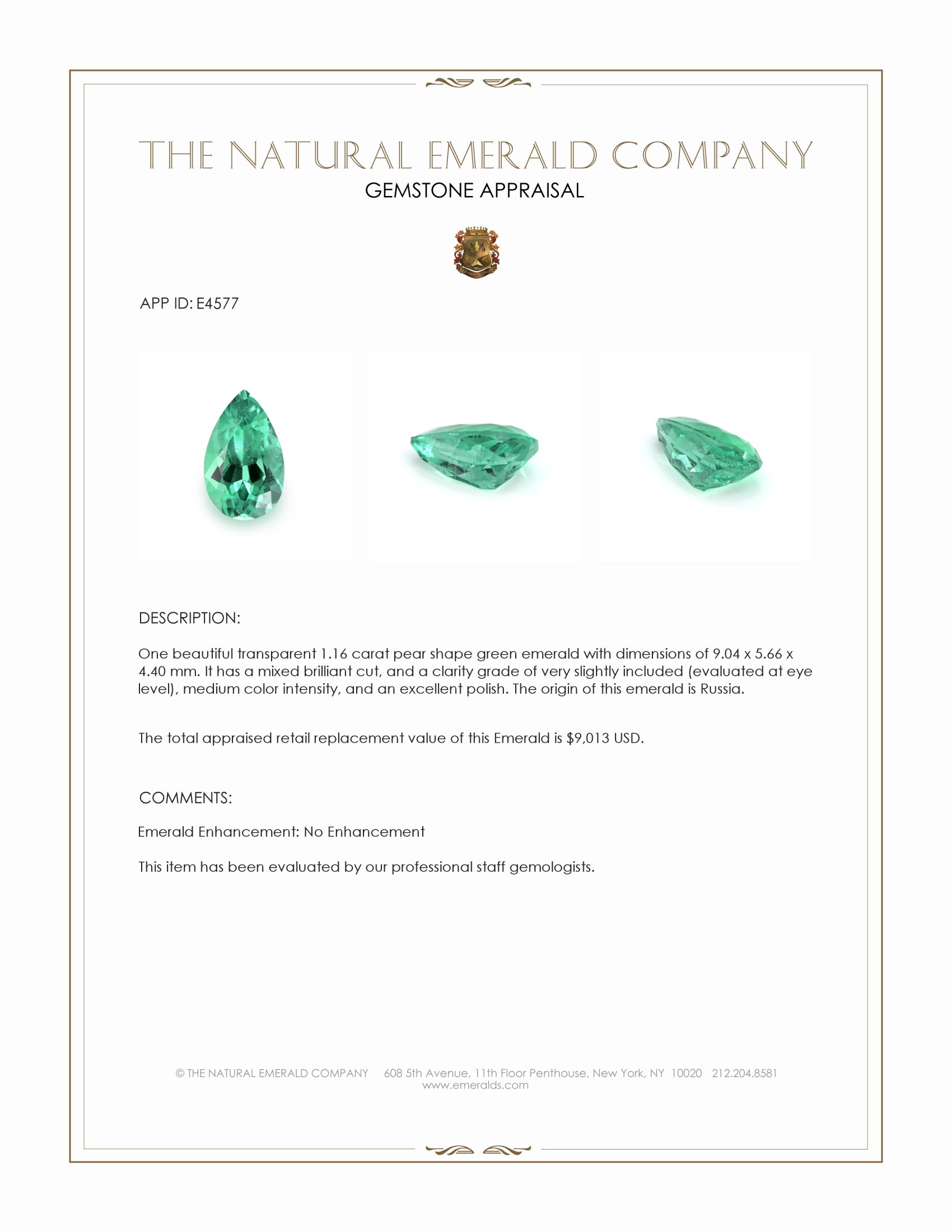 THE NATURAL EMERALD COMPANY
GEMSTONE APPRAISAL

APP ID: E4577

DESCRIPTION:

One beautiful transparent 1.16 carat pear shape green emerald with dimensions of 9.04 x 5.66 x 4.40 mm. It has a mixed brilliant cut, and a clarity grade of very slightly included (evaluated at eye level), medium color intensity, and an excellent polish. The origin of this emerald is Russia.

The total appraised retail replacement value of this Emerald is $9,013 USD.

COMMENTS:

Emerald Enhancement: No Enhancement

This item has been evaluated by our professional staff gemologists.

© THE NATURAL EMERALD COMPANY 608 5th Avenue, 11th Floor Penthouse, New York, NY 10020 212.204.8581
www.emeralds.com